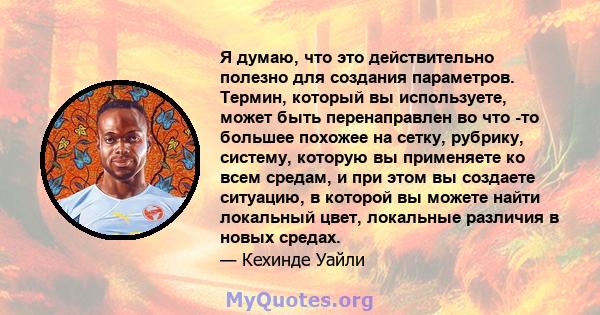 Я думаю, что это действительно полезно для создания параметров. Термин, который вы используете, может быть перенаправлен во что -то большее похожее на сетку, рубрику, систему, которую вы применяете ко всем средам, и при этом вы создаете ситуацию, в которой вы можете найти локальный цвет, локальные различия в новых средах.
— Кехинде Уайли

MyQuotes.org